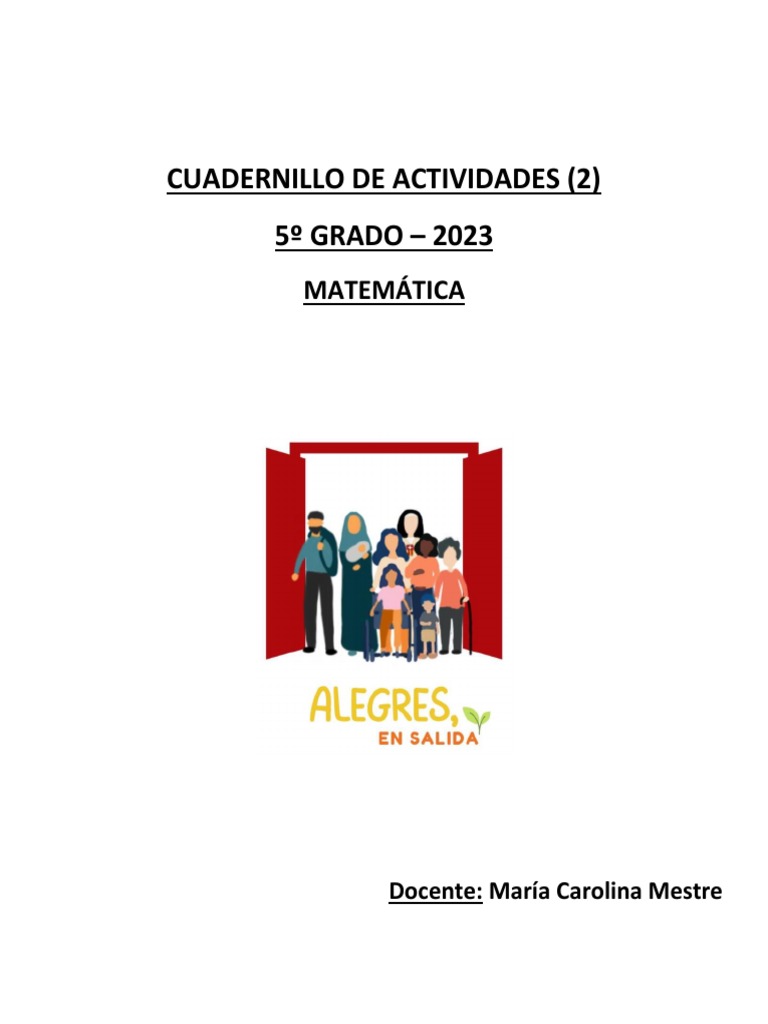 CUADERNILLO DE ACTIVIDADES (2)

5º GRADO – 2023

MATEMÁTICA

ALEGRES, EN SALIDA

Docente: María Carolina Mestre